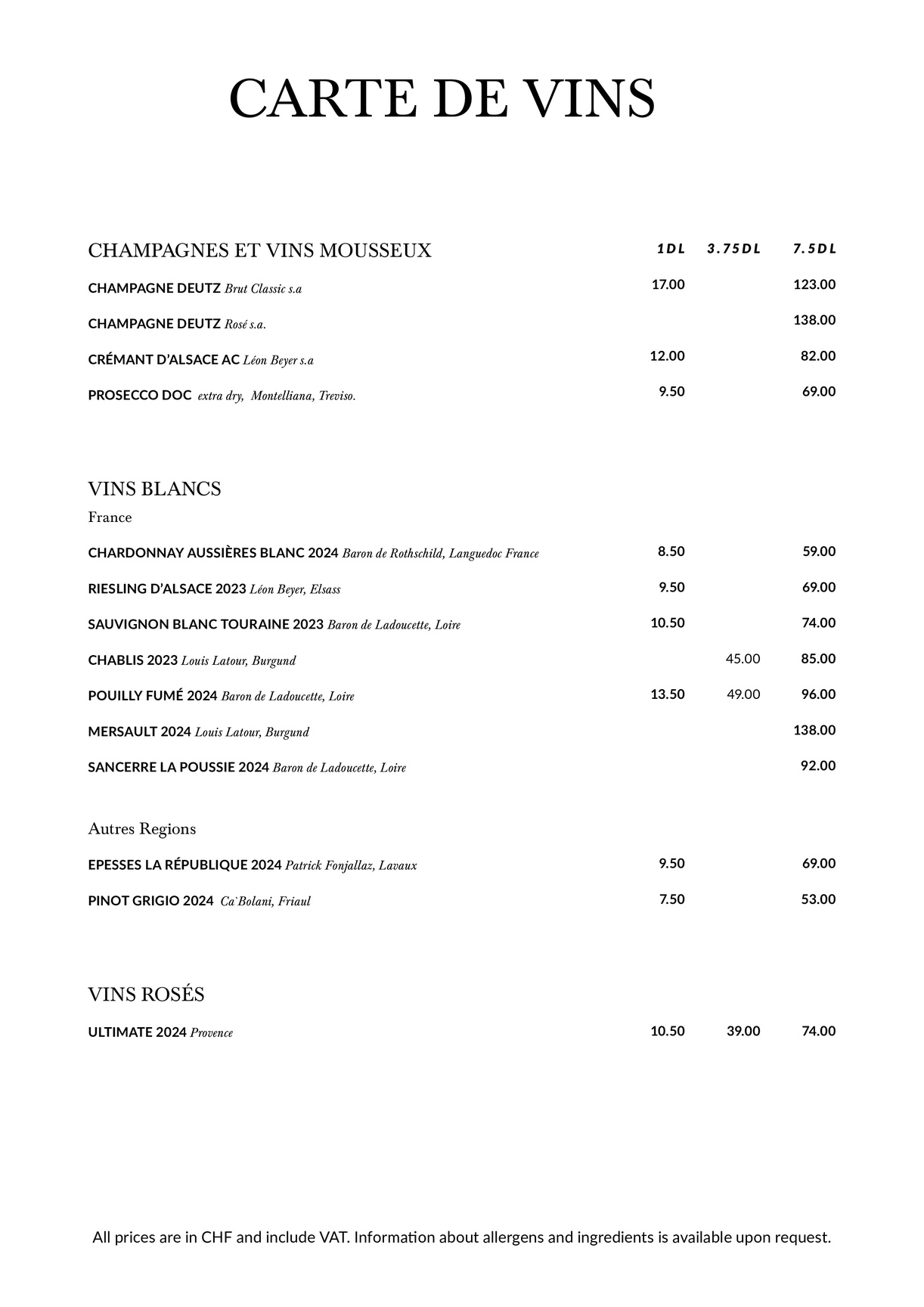 CARTE DE VINS

| CHAMPAGNES ET VINS MOUSSEUX | 1DL | 3.75DL | 7.5DL |
|---|---|---|---|
| CHAMPAGNE DEUTZ Brut Classic s.a | 17.00 | | 123.00 |
| CHAMPAGNE DEUTZ Rosé s.a. | | | 138.00 |
| CRÉMANT D'ALSACE AC Léon Beyer s.a | 12.00 | | 82.00 |
| PROSECCO DOC extra dry, Montelliana, Treviso. | 9.50 | | 69.00 |

VINS BLANCS
France

| | | | |
|---|---|---|---|
| CHARDONNAY AUSSIÈRES BLANC 2024 Baron de Rothschild, Languedoc France | 8.50 | | 59.00 |
| RIESLING D'ALSACE 2023 Léon Beyer, Elsass | 9.50 | | 69.00 |
| SAUVIGNON BLANC TOURAINE 2023 Baron de Ladoucette, Loire | 10.50 | | 74.00 |
| CHABLIS 2023 Louis Latour, Burgund | | 45.00 | 85.00 |
| POUILLY FUMÉ 2024 Baron de Ladoucette, Loire | 13.50 | 49.00 | 96.00 |
| MERSAULT 2024 Louis Latour, Burgund | | | 138.00 |
| SANCERRE LA POUSSIE 2024 Baron de Ladoucette, Loire | | | 92.00 |

Autres Regions

| | | | |
|---|---|---|---|
| EPESSES LA RÉPUBLIQUE 2024 Patrick Fonjallaz, Lavaux | 9.50 | | 69.00 |
| PINOT GRIGIO 2024 Ca`Bolani, Friaul | 7.50 | | 53.00 |

VINS ROSÉS

| | | | |
|---|---|---|---|
| ULTIMATE 2024 Provence | 10.50 | 39.00 | 74.00 |

All prices are in CHF and include VAT. Information about allergens and ingredients is available upon request.